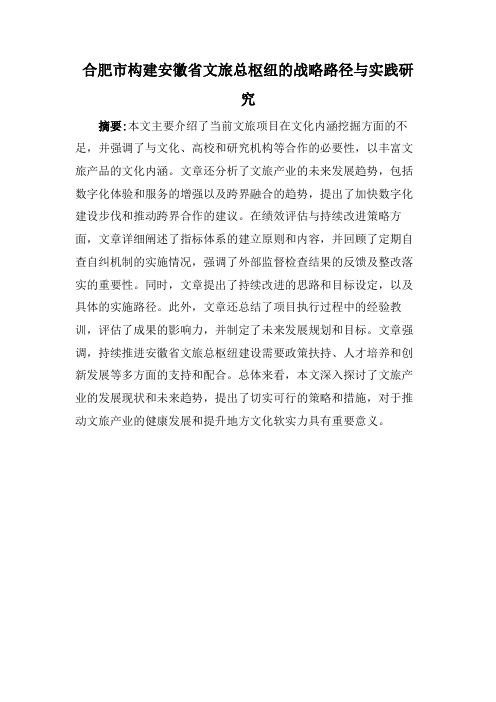 合肥市构建安徽省文旅总枢纽的战略路径与实践研究

摘要：本文主要介绍了当前文旅项目在文化内涵挖掘方面的不足，并强调了与文化、高校和研究机构等合作的必要性，以丰富文旅产品的文化内涵。文章还分析了文旅产业的未来发展趋势，包括数字化体验和服务的增强以及跨界融合的趋势，提出了加快数字化建设步伐和推动跨界合作的建议。在绩效评估与持续改进策略方面，文章详细阐述了指标体系的建立原则和内容，并回顾了定期自查自纠机制的实施情况，强调了外部监督检查结果的反馈及整改落实的重要性。同时，文章提出了持续改进的思路和目标设定，以及具体的实施路径。此外，文章还总结了项目执行过程中的经验教训，评估了成果的影响力，并制定了未来发展规划和目标。文章强调，持续推进安徽省文旅总枢纽建设需要政策扶持、人才培养和创新发展等多方面的支持和配合。总体来看，本文深入探讨了文旅产业的发展现状和未来趋势，提出了切实可行的策略和措施，对于推动文旅产业的健康发展和提升地方文化软实力具有重要意义。